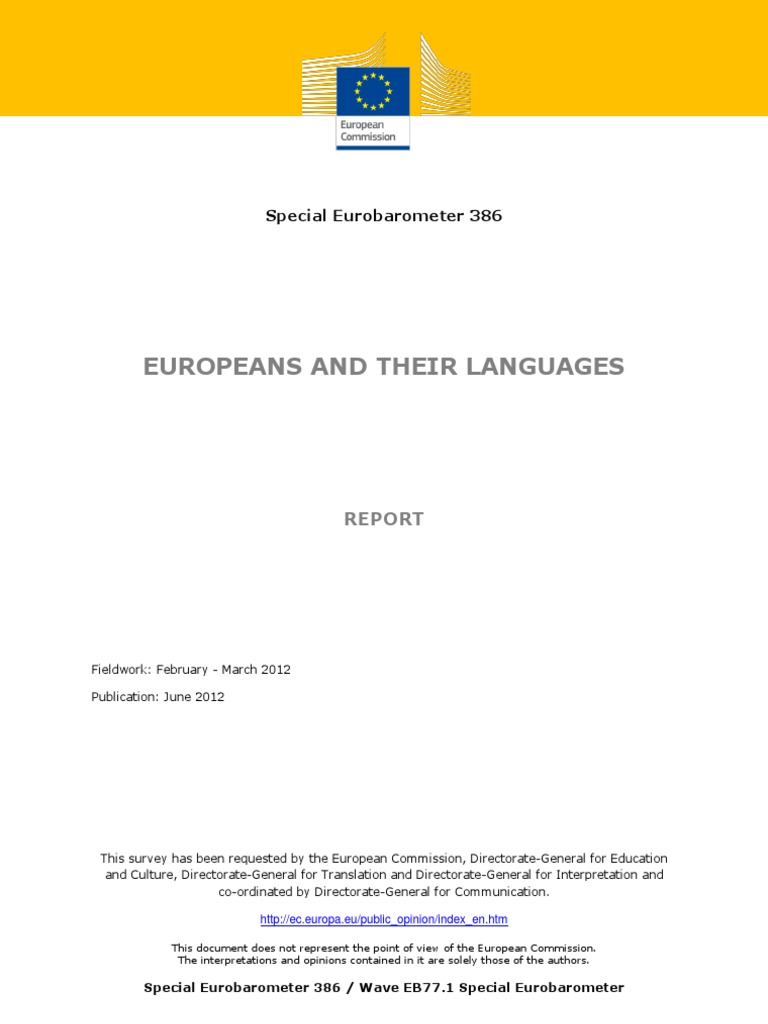 European Commission

Special Eurobarometer 386

EUROPEANS AND THEIR LANGUAGES

REPORT

Fieldwork: February - March 2012

Publication: June 2012

This survey has been requested by the European Commission, Directorate-General for Education and Culture, Directorate-General for Translation and Directorate-General for Interpretation and co-ordinated by Directorate-General for Communication.

http://ec.europa.eu/public_opinion/index_en.htm

This document does not represent the point of view of the European Commission. The interpretations and opinions contained in it are solely those of the authors.

Special Eurobarometer 386 / Wave EB77.1 Special Eurobarometer